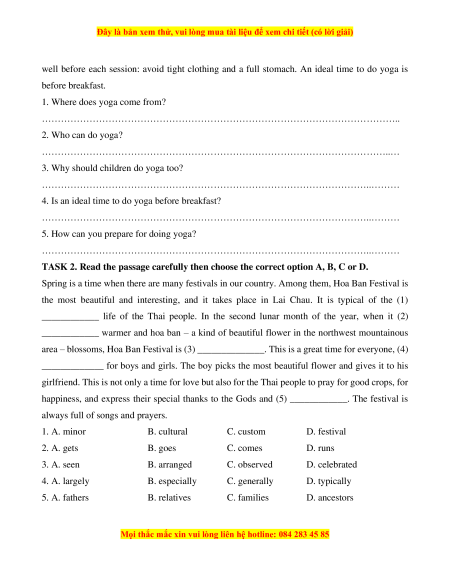 Đây là bản xem thử, vui lòng mua tài liệu để xem chi tiết (có lời giải)

well before each session: avoid tight clothing and a full stomach. An ideal time to do yoga is before breakfast.

1. Where does yoga come from?

……………………………………………………………………………………………………..

2. Who can do yoga?

……………………………………………………………………………………………………..

3. Why should children do yoga too?

……………………………………………………………………………………………………..

4. Is an ideal time to do yoga before breakfast?

……………………………………………………………………………………………………..

5. How can you prepare for doing yoga?

……………………………………………………………………………………………………..

TASK 2. Read the passage carefully then choose the correct option A, B, C or D.

Spring is a time when there are many festivals in our country. Among them, Hoa Ban Festival is the most beautiful and interesting, and it takes place in Lai Chau. It is typical of the (1) ____________ life of the Thai people. In the second lunar month of the year, when it (2) ____________ warmer and hoa ban – a kind of beautiful flower in the northwest mountainous area – blossoms, Hoa Ban Festival is (3) ______________. This is a great time for everyone, (4) _____________ for boys and girls. The boy picks the most beautiful flower and gives it to his girlfriend. This is not only a time for love but also for the Thai people to pray for good crops, for happiness, and express their special thanks to the Gods and (5) ____________. The festival is always full of songs and prayers.

| 1. A. minor | B. cultural | C. custom | D. festival |
|---|---|---|---|
| 2. A. gets | B. goes | C. comes | D. runs |
| 3. A. seen | B. arranged | C. observed | D. celebrated |
| 4. A. largely | B. especially | C. generally | D. typically |
| 5. A. fathers | B. relatives | C. families | D. ancestors |

Mọi thắc mắc xin vui lòng liên hệ hotline: 084 283 45 85